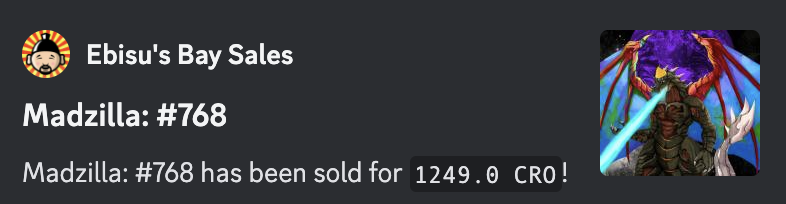 Ebisu's Bay Sales

Madzilla: #768

Madzilla: #768 has been sold for 1249.0 CRO!